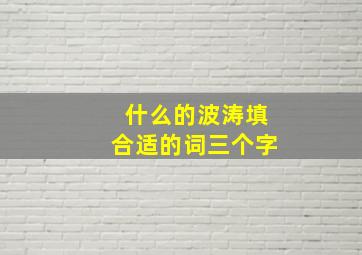 什么的波涛填
合适的词三个字